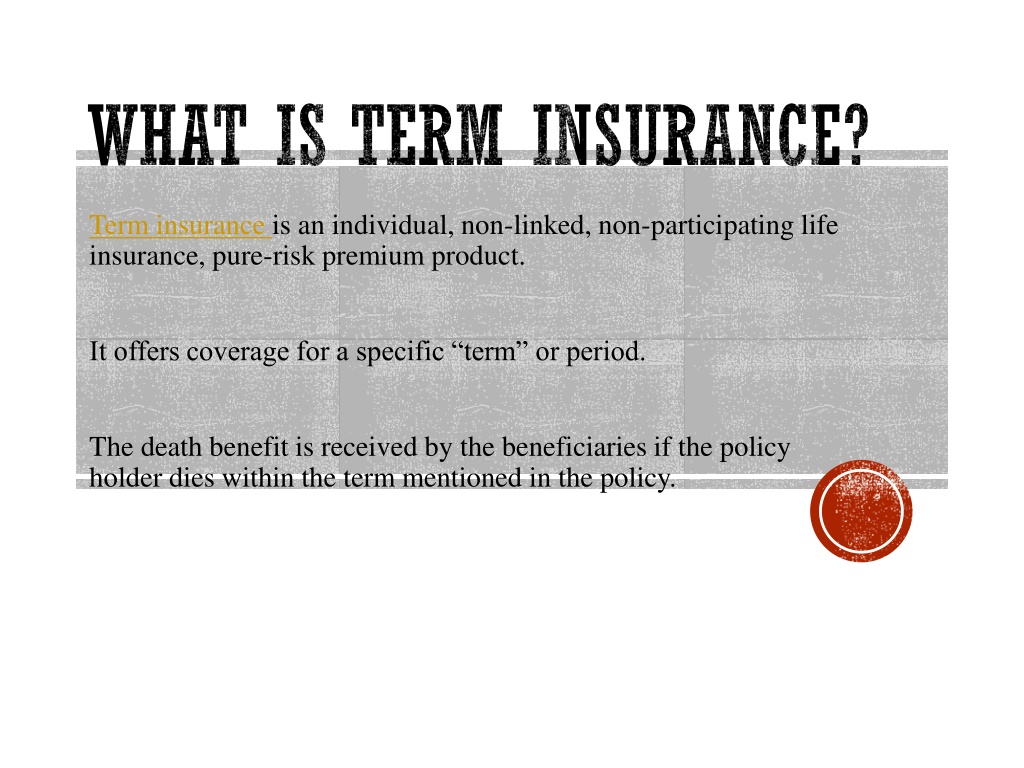 WHAT IS TERM INSURANCE?

Term insurance is an individual, non-linked, non-participating life insurance, pure-risk premium product.

It offers coverage for a specific “term” or period.

The death benefit is received by the beneficiaries if the policy holder dies within the term mentioned in the policy.